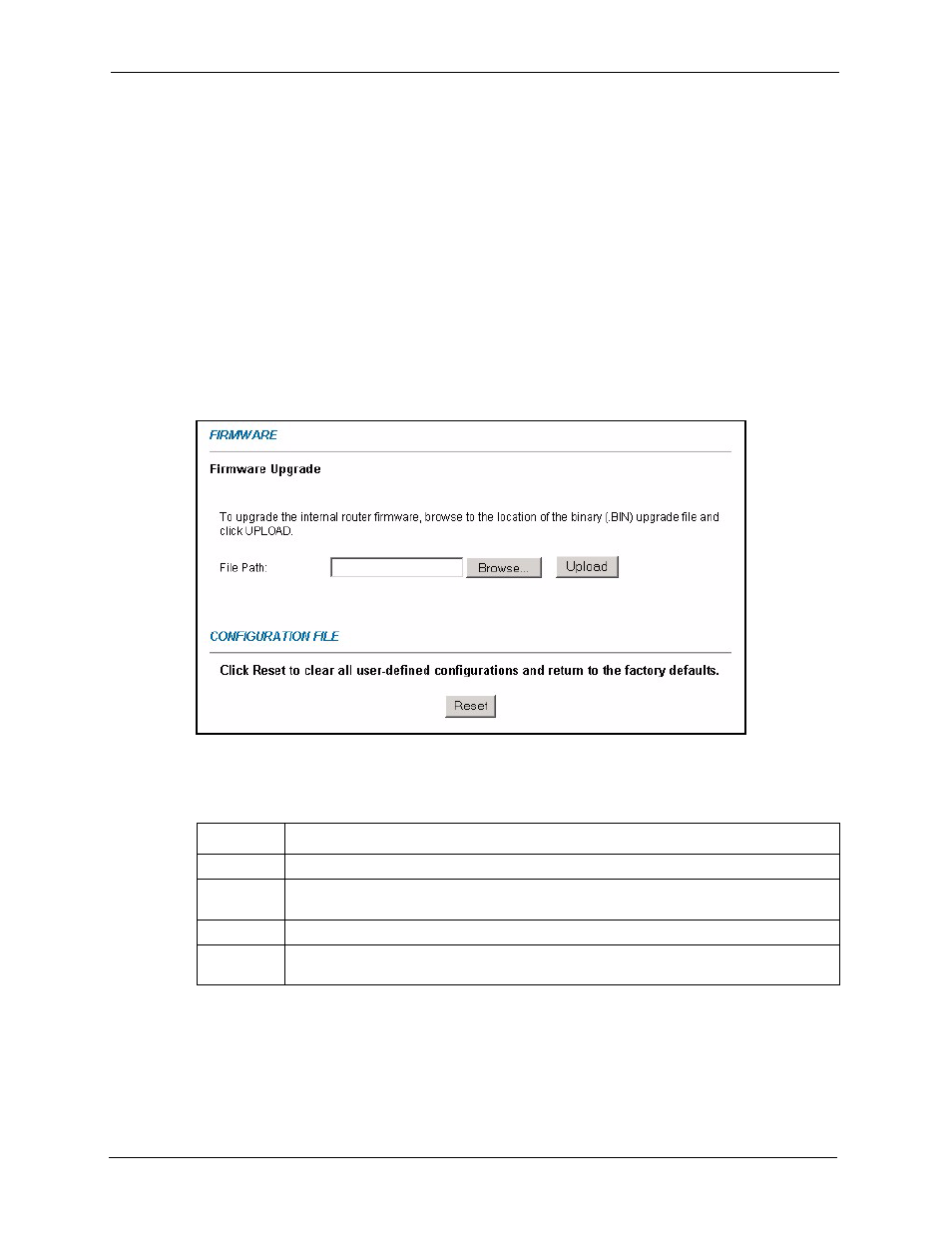 FIRMWARE

Firmware Upgrade

To upgrade the internal router firmware, browse to the location of the binary (.BIN) upgrade file and click UPLOAD.

File Path: Browse... Upload

CONFIGURATION FILE

Click Reset to clear all user-defined configurations and return to the factory defaults.

Reset